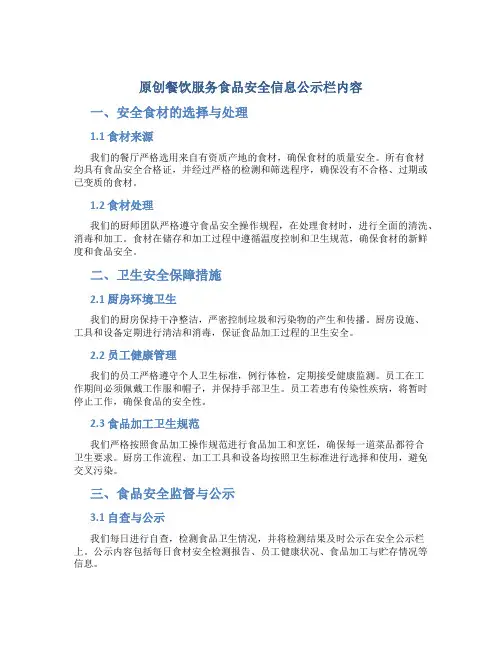 原创餐饮服务食品安全信息公示栏内容

一、安全食材的选择与处理

1.1 食材来源

我们的餐厅严格选用来自有资质产地的食材，确保食材的质量安全。所有食材均具有食品安全合格证，并经过严格的检测和筛选程序，确保没有不合格、过期或已变质的食材。

1.2 食材处理

我们的厨师团队严格遵守食品安全操作规程，在处理食材时，进行全面的清洗、消毒和加工。食材在储存和加工过程中遵循温度控制和卫生规范，确保食材的新鲜度和食品安全。

二、卫生安全保障措施

2.1 厨房环境卫生

我们的厨房保持干净整洁，严密控制垃圾和污染物的产生和传播。厨房设施、工具和设备定期进行清洁和消毒，保证食品加工过程的卫生安全。

2.2 员工健康管理

我们的员工严格遵守个人卫生标准，例行体检，定期接受健康监测。员工在工作期间必须佩戴工作服和帽子，并保持手部卫生。员工若患有传染性疾病，将暂时停止工作，确保食品的安全性。

2.3 食品加工卫生规范

我们严格按照食品加工操作规范进行食品加工和烹饪，确保每一道菜品都符合卫生要求。厨房工作流程、加工工具和设备均按照卫生标准进行选择和使用，避免交叉污染。

三、食品安全监督与公示

3.1 自查与公示

我们每日进行自查，检测食品卫生情况，并将检测结果及时公示在安全公示栏上。公示内容包括每日食材安全检测报告、员工健康状况、食品加工与贮存情况等信息。